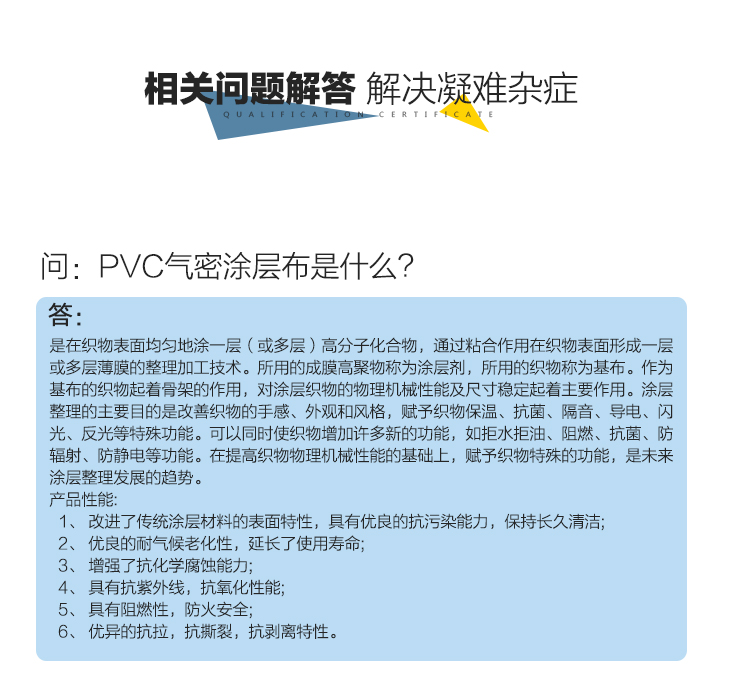 相关问题解答 解决凝难杂症
QUALIFICATION CERTIFICATE

问：PVC气密涂层布是什么？

答：
是在织物表面均匀地涂一层（或多层）高分子化合物，通过粘合作用在织物表面形成一层或多层薄膜的整理加工技术。所用的成膜高聚物称为涂层剂，所用的织物称为基布。作为基布的织物起着骨架的作用，对涂层织物的物理机械性能及尺寸稳定起着主要作用。涂层整理的主要目的是改善织物的手感、外观和风格，赋予织物保温、抗菌、隔音、导电、闪光、反光等特殊功能。可以同时使织物增加许多新的功能，如拒水拒油、阻燃、抗菌、防辐射、防静电等功能。在提高织物物理机械性能的基础上，赋予织物特殊的功能，是未来涂层整理发展的趋势。
产品性能：
1、 改进了传统涂层材料的表面特性，具有优良的抗污染能力，保持长久清洁；
2、 优良的耐气候老化性，延长了使用寿命；
3、 增强了抗化学腐蚀能力；
4、 具有抗紫外线，抗氧化性能；
5、 具有阻燃性，防火安全；
6、 优异的抗拉，抗撕裂，抗剥离特性。